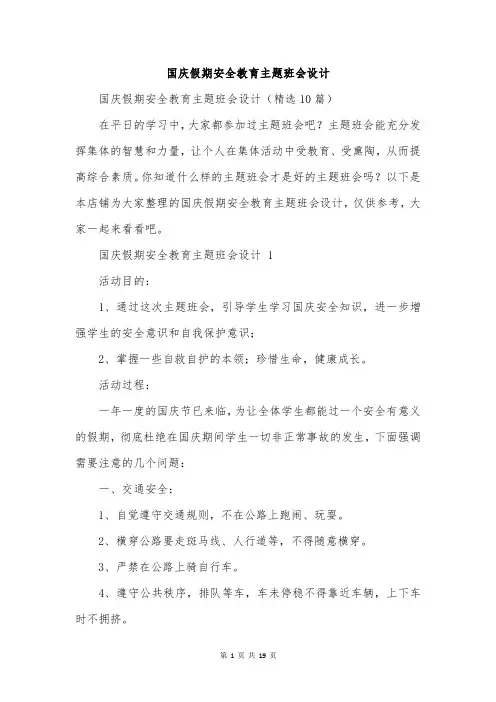 国庆假期安全教育主题班会设计

国庆假期安全教育主题班会设计（精选10篇）

在平日的学习中，大家都参加过主题班会吧？主题班会能充分发挥集体的智慧和力量，让个人在集体活动中受教育、受熏陶，从而提高综合素质。你知道什么样的主题班会才是好的主题班会吗？以下是本店铺为大家整理的国庆假期安全教育主题班会设计，仅供参考，大家一起来看看吧。

国庆假期安全教育主题班会设计 1

活动目的：

1、通过这次主题班会，引导学生学习国庆安全知识，进一步增强学生的安全意识和自我保护意识；

2、掌握一些自救自护的本领；珍惜生命，健康成长。

活动过程：

一年一度的国庆节已来临，为让全体学生都能过一个安全有意义的假期，彻底杜绝在国庆期间学生一切非正常事故的发生，下面强调需要注意的几个问题：

一、交通安全：

1、自觉遵守交通规则，不在公路上跑闹、玩耍。

2、横穿公路要走斑马线、人行道等，不得随意横穿。

3、严禁在公路上骑自行车。

4、遵守公共秩序，排队等车，车未停稳不得靠近车辆，上下车时不拥挤。

第 1 页 共 19 页